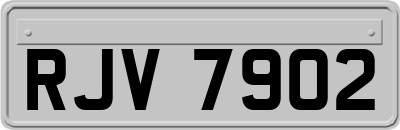 RJV 7902